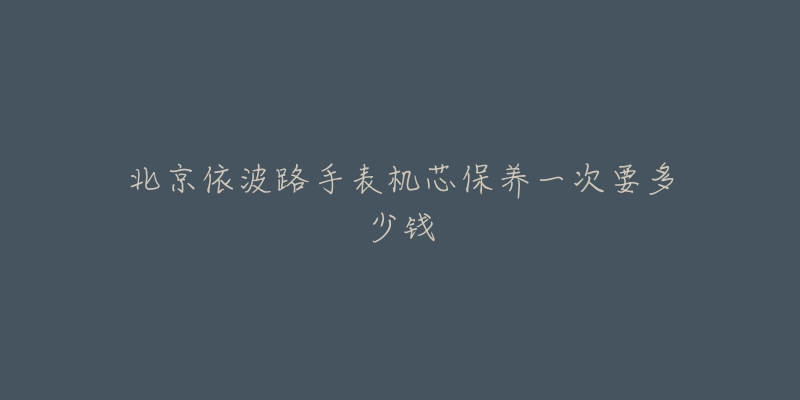 北京依波路手表机芯保养一次要多少钱